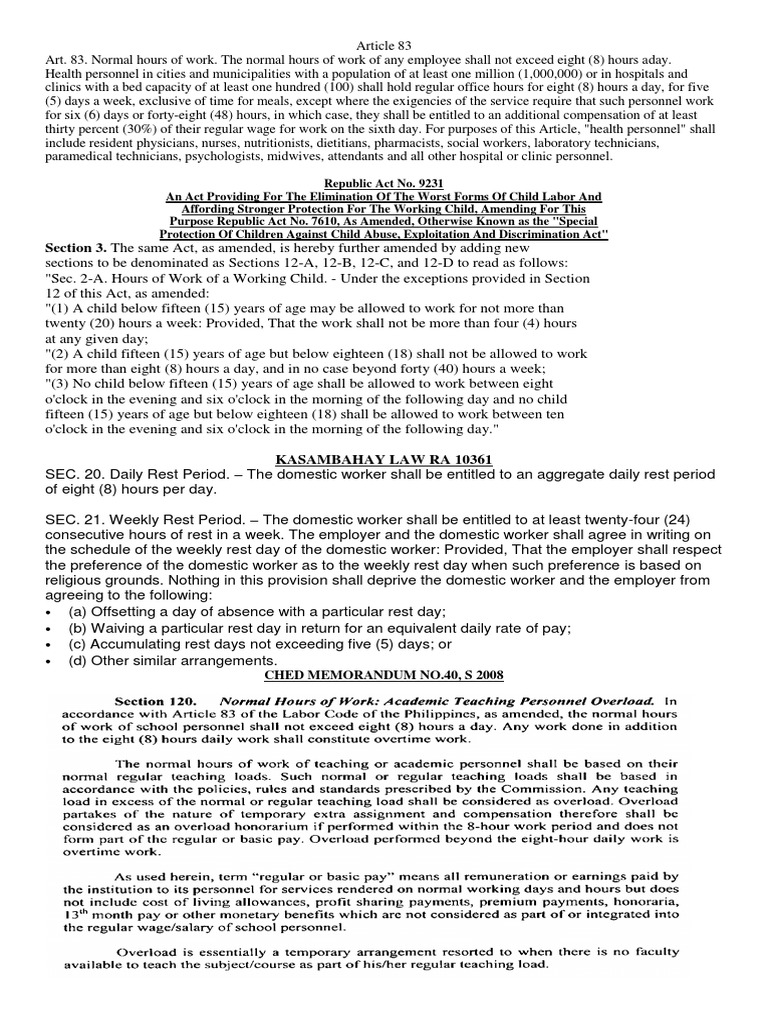 Article 83
Art. 83. Normal hours of work. The normal hours of work of any employee shall not exceed eight (8) hours aday. Health personnel in cities and municipalities with a population of at least one million (1,000,000) or in hospitals and clinics with a bed capacity of at least one hundred (100) shall hold regular office hours for eight (8) hours a day, for five (5) days a week, exclusive of time for meals, except where the exigencies of the service require that such personnel work for six (6) days or forty-eight (48) hours, in which case, they shall be entitled to an additional compensation of at least thirty percent (30%) of their regular wage for work on the sixth day. For purposes of this Article, "health personnel" shall include resident physicians, nurses, nutritionists, dietitians, pharmacists, social workers, laboratory technicians, paramedical technicians, psychologists, midwives, attendants and all other hospital or clinic personnel.

Republic Act No. 9231
An Act Providing For The Elimination Of The Worst Forms Of Child Labor And Affording Stronger Protection For The Working Child, Amending For This Purpose Republic Act No. 7610, As Amended, Otherwise Known as the "Special Protection Of Children Against Child Abuse, Exploitation And Discrimination Act"

Section 3. The same Act, as amended, is hereby further amended by adding new sections to be denominated as Sections 12-A, 12-B, 12-C, and 12-D to read as follows:
"Sec. 2-A. Hours of Work of a Working Child. - Under the exceptions provided in Section 12 of this Act, as amended:
"(1) A child below fifteen (15) years of age may be allowed to work for not more than twenty (20) hours a week: Provided, That the work shall not be more than four (4) hours at any given day;
"(2) A child fifteen (15) years of age but below eighteen (18) shall not be allowed to work for more than eight (8) hours a day, and in no case beyond forty (40) hours a week;
"(3) No child below fifteen (15) years of age shall be allowed to work between eight o'clock in the evening and six o'clock in the morning of the following day and no child fifteen (15) years of age but below eighteen (18) shall be allowed to work between ten o'clock in the evening and six o'clock in the morning of the following day."

KASAMBAHAY LAW RA 10361
SEC. 20. Daily Rest Period. – The domestic worker shall be entitled to an aggregate daily rest period of eight (8) hours per day.

SEC. 21. Weekly Rest Period. – The domestic worker shall be entitled to at least twenty-four (24) consecutive hours of rest in a week. The employer and the domestic worker shall agree in writing on the schedule of the weekly rest day of the domestic worker: Provided, That the employer shall respect the preference of the domestic worker as to the weekly rest day when such preference is based on religious grounds. Nothing in this provision shall deprive the domestic worker and the employer from agreeing to the following:
• (a) Offsetting a day of absence with a particular rest day;
• (b) Waiving a particular rest day in return for an equivalent daily rate of pay;
• (c) Accumulating rest days not exceeding five (5) days; or
• (d) Other similar arrangements.

CHED MEMORANDUM NO.40, S 2008

Section 120. Normal Hours of Work: Academic Teaching Personnel Overload. In accordance with Article 83 of the Labor Code of the Philippines, as amended, the normal hours of work of school personnel shall not exceed eight (8) hours a day. Any work done in addition to the eight (8) hours daily work shall constitute overtime work.

The normal hours of work of teaching or academic personnel shall be based on their normal regular teaching loads. Such normal or regular teaching loads shall be based in accordance with the policies, rules and standards prescribed by the Commission. Any teaching load in excess of the normal or regular teaching load shall be considered as overload. Overload partakes of the nature of temporary extra assignment and compensation therefore shall be considered as an overload honorarium if performed within the 8-hour work period and does not form part of the regular or basic pay. Overload performed beyond the eight-hour daily work is overtime work.

As used herein, term "regular or basic pay" means all remuneration or earnings paid by the institution to its personnel for services rendered on normal working days and hours but does not include cost of living allowances, profit sharing payments, premium payments, honoraria, $13^{th}$ month pay or other monetary benefits which are not considered as part of or integrated into the regular wage/salary of school personnel.

Overload is essentially a temporary arrangement resorted to when there is no faculty available to teach the subject/course as part of his/her regular teaching load.